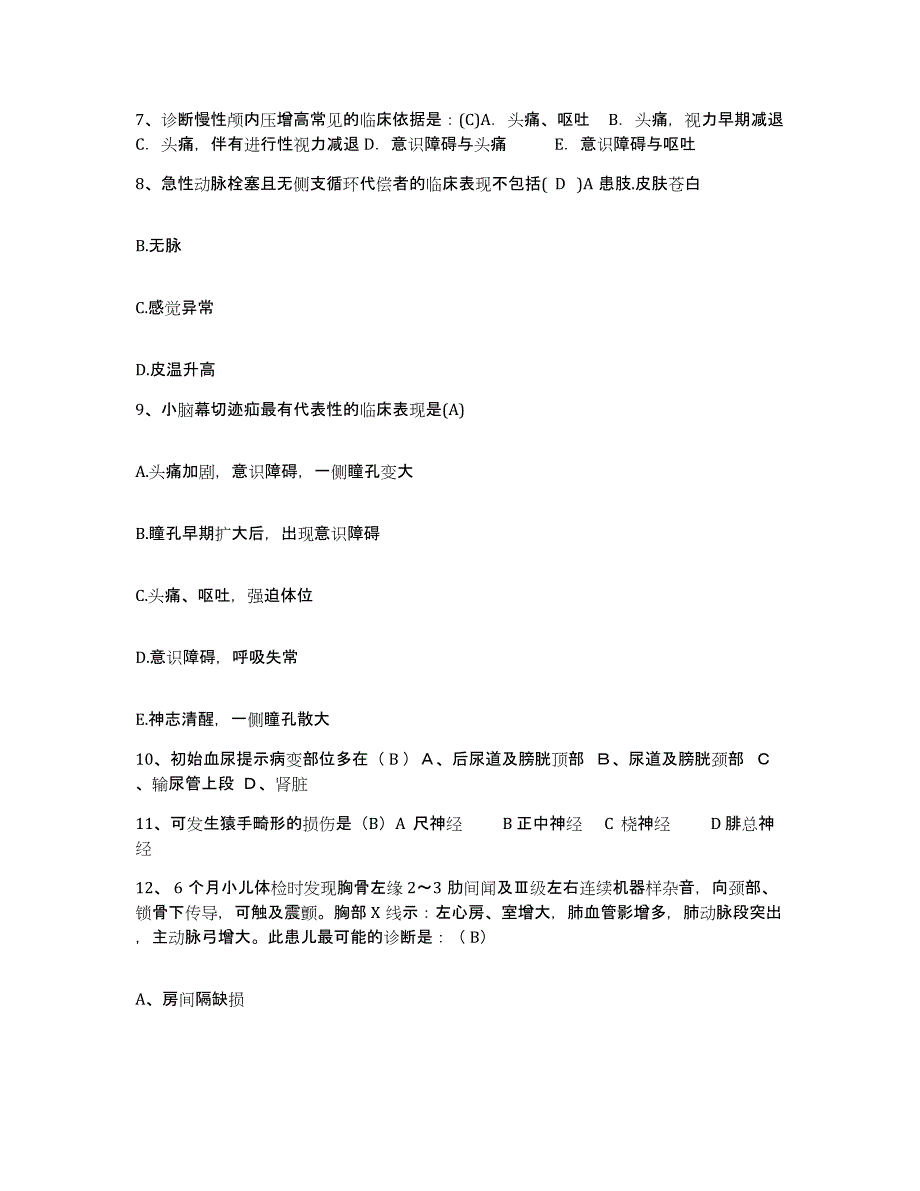 7、诊断慢性颅内压增高常见的临床依据是：(C)A. 头痛、呕吐 B. 头痛，视力早期减退 C. 头痛，伴有进行性视力减退 D. 意识障碍与头痛 E. 意识障碍与呕吐

8、急性动脉栓塞且无侧支循环代偿者的临床表现不包括( D )A 患肢.皮肤苍白

B.无脉

C.感觉异常

D.皮温升高

9、小脑幕切迹疝最有代表性的临床表现是(A)

A.头痛加剧，意识障碍，一侧瞳孔变大

B.瞳孔早期扩大后，出现意识障碍

C.头痛、呕吐，强迫体位

D.意识障碍，呼吸失常

E.神志清醒，一侧瞳孔散大

10、初始血尿提示病变部位多在（ B ） A、后尿道及膀胱顶部 B、尿道及膀胱颈部 C、输尿管上段 D、肾脏

11、可发生猿手畸形的损伤是（B）A 尺神经 B 正中神经 C 桡神经 D 腓总神经

12、 6 个月小儿体检时发现胸骨左缘 2～3 肋间闻及Ⅲ级左右连续机器样杂音，向颈部、锁骨下传导，可触及震颤。胸部 X 线示：左心房、室增大，肺血管影增多，肺动脉段突出，主动脉弓增大。此患儿最可能的诊断是：（ B）

A、房间隔缺损